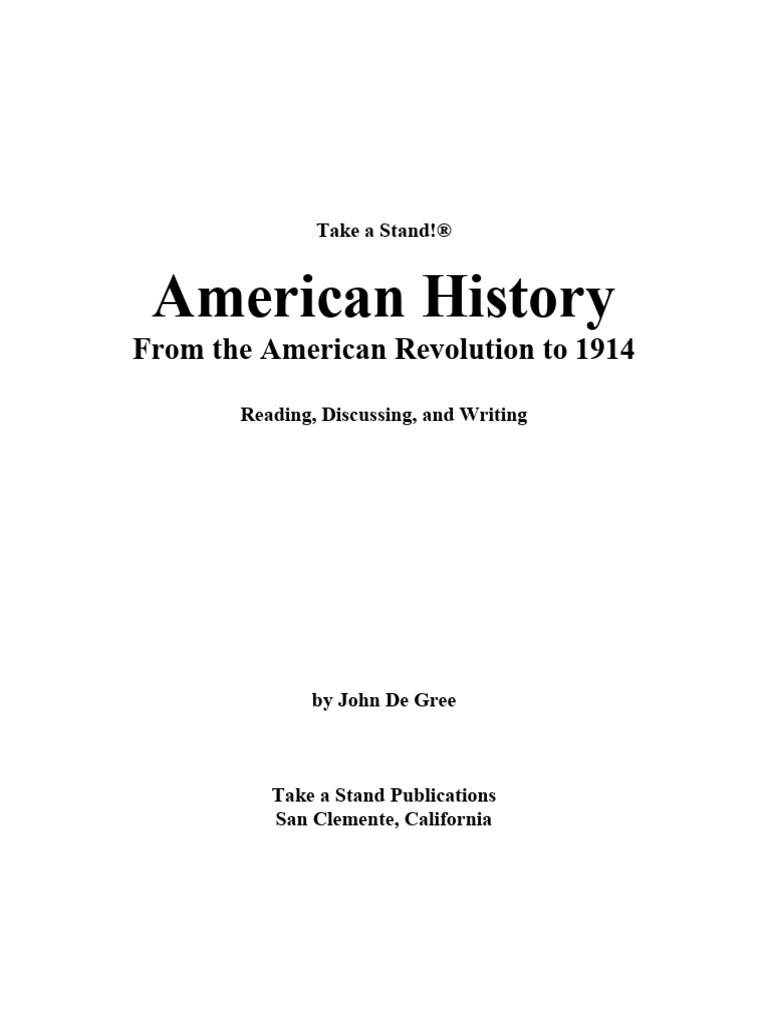 Take a Stand!®

American History

From the American Revolution to 1914

Reading, Discussing, and Writing

by John De Gree

Take a Stand Publications
San Clemente, California